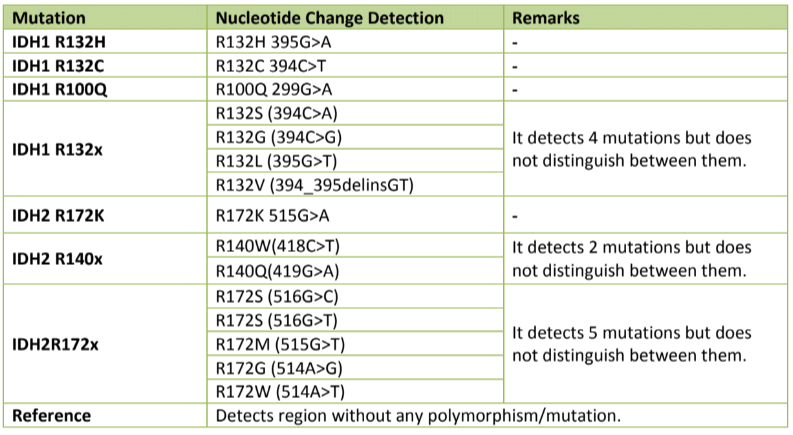 | Mutation | Nucleotide Change Detection | Remarks |
|---|---|---|
| IDH1 R132H | R132H 395G>A | - |
| IDH1 R132C | R132C 394C>T | - |
| IDH1 R100Q | R100Q 299G>A | - |
| IDH1 R132x | R132S (394C>A) | It detects 4 mutations but does not distinguish between them. |
|  | R132G (394C>G) |  |
|  | R132L (395G>T) |  |
|  | R132V (394_395delinsGT) |  |
| IDH2 R172K | R172K 515G>A | - |
| IDH2 R140x | R140W(418C>T) | It detects 2 mutations but does not distinguish between them. |
|  | R140Q(419G>A) |  |
| IDH2R172x | R172S (516G>C) | It detects 5 mutations but does not distinguish between them. |
|  | R172S (516G>T) |  |
|  | R172M (515G>T) |  |
|  | R172G (514A>G) |  |
|  | R172W (514A>T) |  |
| Reference | Detects region without any polymorphism/mutation. |  |